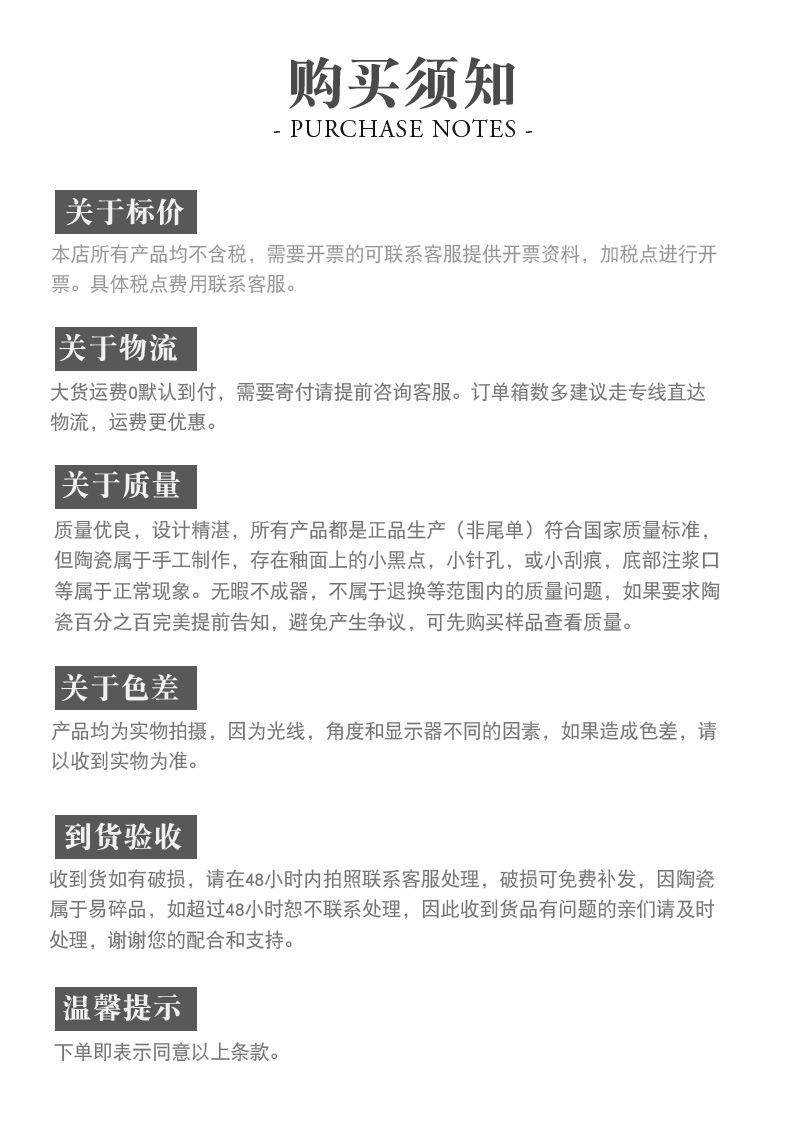 购买须知
- PURCHASE NOTES -

关于标价
本店所有产品均不含税，需要开票的可联系客服提供开票资料，加税点进行开票。具体税点费用联系客服。

关于物流
大货运费0默认到付，需要寄付请提前咨询客服。订单箱数多建议走专线直达物流，运费更优惠。

关于质量
质量优良，设计精湛，所有产品都是正品生产（非尾单）符合国家质量标准，但陶瓷属于手工制作，存在釉面上的小黑点，小针孔，或小刮痕，底部注浆口等属于正常现象。无暇不成器，不属于退换等范围内的质量问题，如果要求陶瓷百分之百完美提前告知，避免产生争议，可先购买样品查看质量。

关于色差
产品均为实物拍摄，因为光线，角度和显示器不同的因素，如果造成色差，请以收到实物为准。

到货验收
收到货如有破损，请在48小时内拍照联系客服处理，破损可免费补发，因陶瓷属于易碎品，如超过48小时恕不联系处理，因此收到货品有问题的亲们请及时处理，谢谢您的配合和支持。

温馨提示
下单即表示同意以上条款。